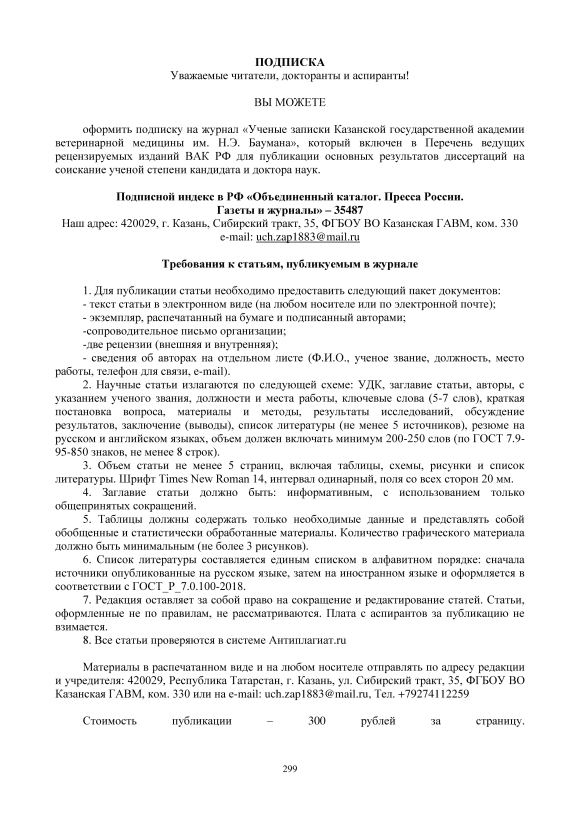 ПОДПИСКА
Уважаемые читатели, докторанты и аспиранты!

ВЫ МОЖЕТЕ

оформить подписку на журнал «Ученые записки Казанской государственной академии ветеринарной медицины им. Н.Э. Баумана», который включен в Перечень ведущих рецензируемых изданий ВАК РФ для публикации основных результатов диссертаций на соискание ученой степени кандидата и доктора наук.

Подписной индекс в РФ «Объединенный каталог. Пресса России. Газеты и журналы» – 35487
Наш адрес: 420029, г. Казань, Сибирский тракт, 35, ФГБОУ ВО Казанская ГАВМ, ком. 330
e-mail: uch.zap1883@mail.ru

Требования к статьям, публикуемым в журнале

1. Для публикации статьи необходимо предоставить следующий пакет документов:
- текст статьи в электронном виде (на любом носителе или по электронной почте);
- экземпляр, распечатанный на бумаге и подписанный авторами;
-сопроводительное письмо организации;
-две рецензии (внешняя и внутренняя);
- сведения об авторах на отдельном листе (Ф.И.О., ученое звание, должность, место работы, телефон для связи, e-mail).
2. Научные статьи излагаются по следующей схеме: УДК, заглавие статьи, авторы, с указанием ученого звания, должности и места работы, ключевые слова (5-7 слов), краткая постановка вопроса, материалы и методы, результаты исследований, обсуждение результатов, заключение (выводы), список литературы (не менее 5 источников), резюме на русском и английском языках, объем должен включать минимум 200-250 слов (по ГОСТ 7.9-95-850 знаков, не менее 8 строк).
3. Объем статьи не менее 5 страниц, включая таблицы, схемы, рисунки и список литературы. Шрифт Times New Roman 14, интервал одинарный, поля со всех сторон 20 мм.
4. Заглавие статьи должно быть: информативным, с использованием только общепринятых сокращений.
5. Таблицы должны содержать только необходимые данные и представлять собой обобщенные и статистически обработанные материалы. Количество графического материала должно быть минимальным (не более 3 рисунков).
6. Список литературы составляется единым списком в алфавитном порядке: сначала источники опубликованные на русском языке, затем на иностранном языке и оформляется в соответствии с ГОСТ_Р_7.0.100-2018.
7. Редакция оставляет за собой право на сокращение и редактирование статей. Статьи, оформленные не по правилам, не рассматриваются. Плата с аспирантов за публикацию не взимается.
8. Все статьи проверяются в системе Антиплагиат.ru

Материалы в распечатанном виде и на любом носителе отправлять по адресу редакции и учредителя: 420029, Республика Татарстан, г. Казань, ул. Сибирский тракт, 35, ФГБОУ ВО Казанская ГАВМ, ком. 330 или на e-mail: uch.zap1883@mail.ru, Тел. +79274112259

Стоимость публикации – 300 рублей за страницу.

299